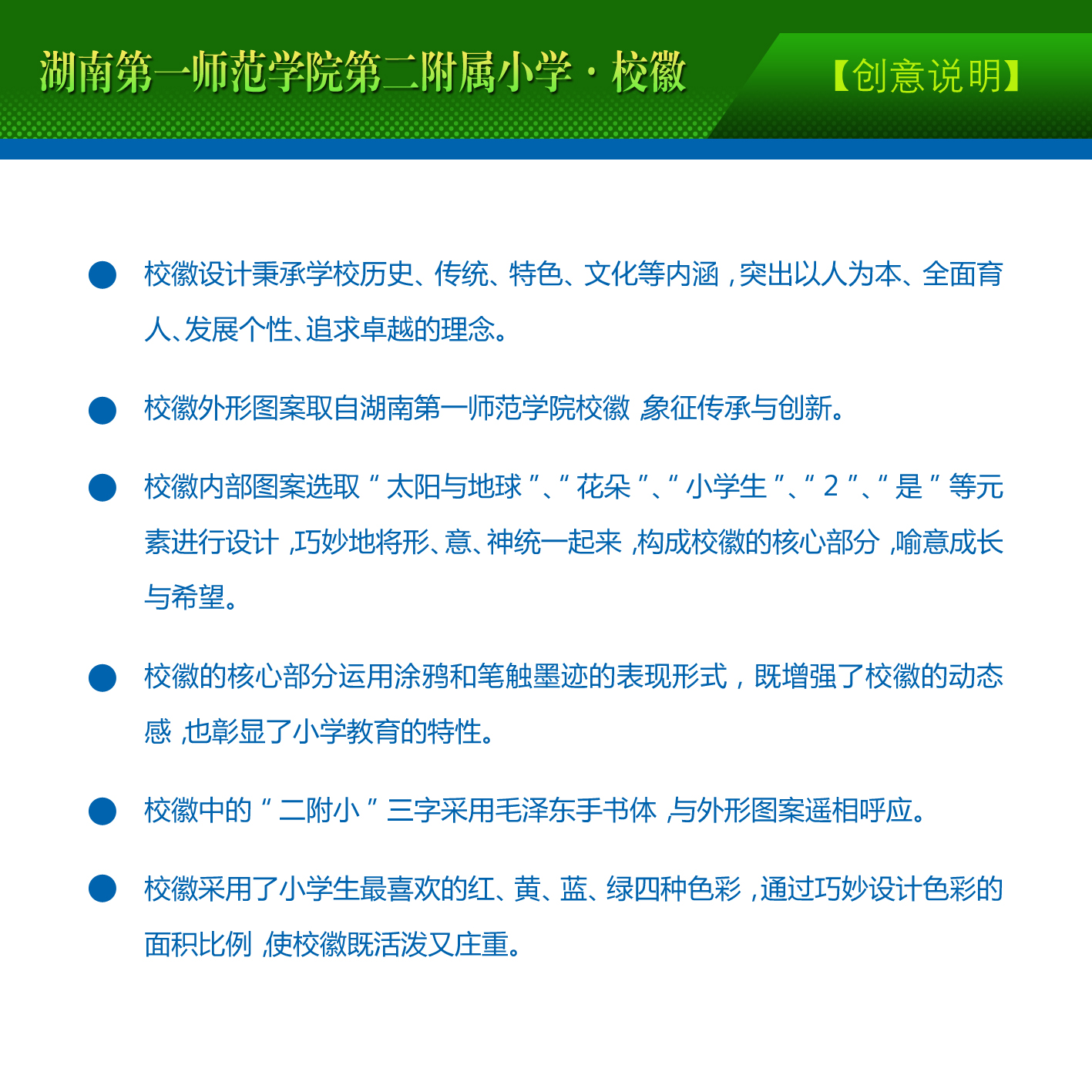 湖南第一师范学院第二附属小学·校徽

【创意说明】

• 校徽设计秉承学校历史、传统、特色、文化等内涵，突出以人为本、全面育人、发展个性、追求卓越的理念。

• 校徽外形图案取自湖南第一师范学院校徽，象征传承与创新。

• 校徽内部图案选取“太阳与地球”、“花朵”、“小学生”、“2”、“是”等元素进行设计，巧妙地将形、意、神统一起来，构成校徽的核心部分，喻意成长与希望。

• 校徽的核心部分运用涂鸦和笔触墨迹的表现形式，既增强了校徽的动态感，也彰显了小学教育的特性。

• 校徽中的“二附小”三字采用毛泽东手书体，与外形图案遥相呼应。

• 校徽采用了小学生最喜欢的红、黄、蓝、绿四种色彩，通过巧妙设计色彩的面积比例，使校徽既活泼又庄重。